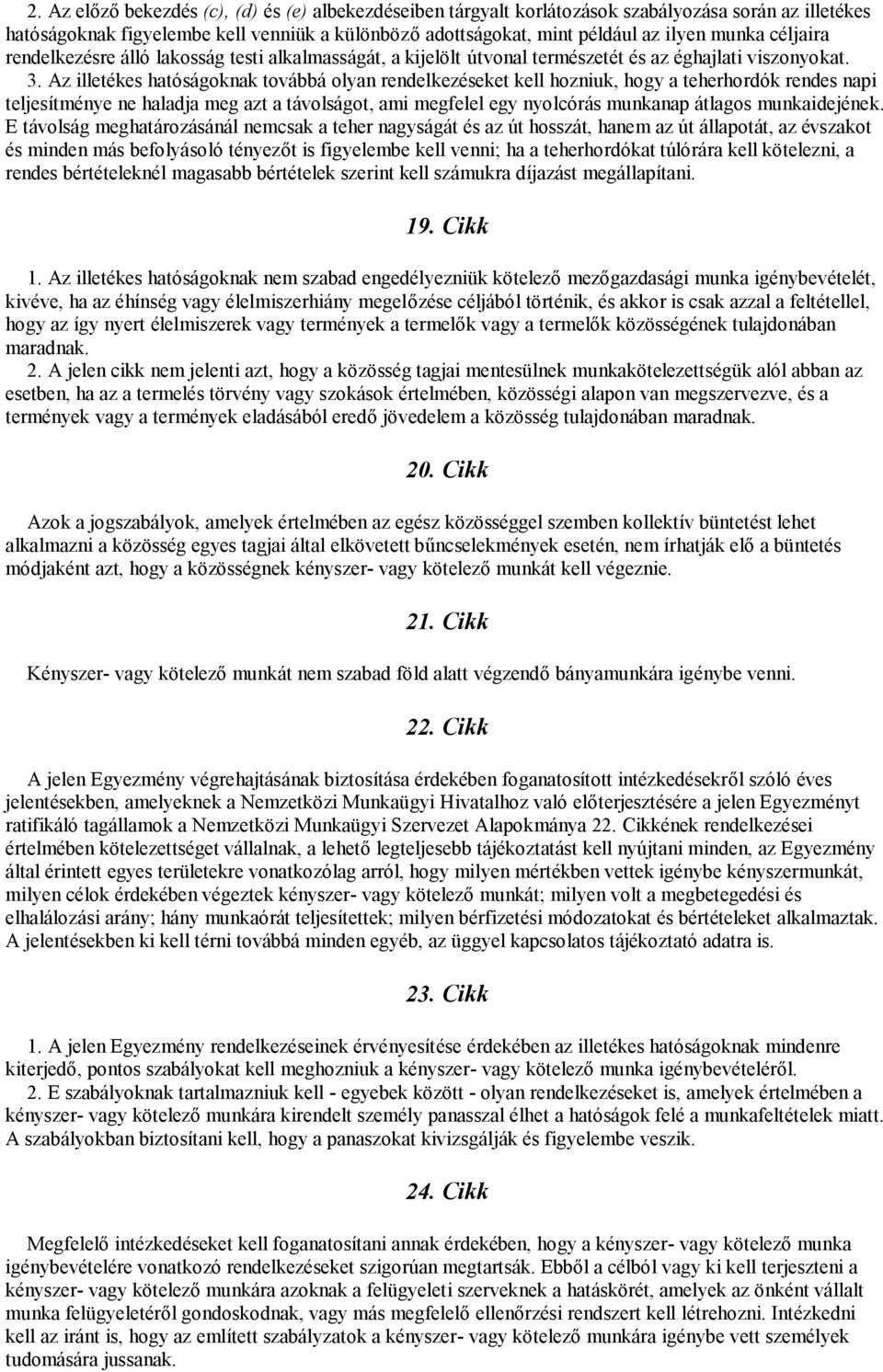 2. Az előző bekezdés (c), (d) és (e) albekezdéseiben tárgyalt korlátozások szabályozása során az illetékes hatóságoknak figyelembe kell venniük a különböző adottságokat, mint például az ilyen munka céljaira rendelkezésre álló lakosság testi alkalmasságát, a kijelölt útvonal természetét és az éghajlati viszonyokat.
3. Az illetékes hatóságoknak továbbá olyan rendelkezéseket kell hozniuk, hogy a teherhordók rendes napi teljesítménye ne haladja meg azt a távolságot, ami megfelel egy nyolcórás munkanap átlagos munkaidejének. E távolság meghatározásánál nemcsak a teher nagyságát és az út hosszát, hanem az út állapotát, az évszakot és minden más befolyásoló tényezőt is figyelembe kell venni; ha a teherhordókat túlórára kell kötelezni, a rendes bértételeknél magasabb bértételek szerint kell számukra díjazást megállapítani.

19. Cikk

1. Az illetékes hatóságoknak nem szabad engedélyezniük kötelező mezőgazdasági munka igénybevételét, kivéve, ha az éhínség vagy élelmiszerhiány megelőzése céljából történik, és akkor is csak azzal a feltétellel, hogy az így nyert élelmiszerek vagy termények a termelők vagy a termelők közösségének tulajdonában maradnak.
2. A jelen cikk nem jelenti azt, hogy a közösség tagjai mentesülnek munkakötelezettségük alól abban az esetben, ha az a termelés törvény vagy szokások értelmében, közösségi alapon van megszervezve, és a termények vagy a termények eladásából eredő jövedelem a közösség tulajdonában maradnak.

20. Cikk

Azok a jogszabályok, amelyek értelmében az egész közösséggel szemben kollektív büntetést lehet alkalmazni a közösség egyes tagjai által elkövetett bűncselekmények esetén, nem írhatják elő a büntetés módjaként azt, hogy a közösségnek kényszer- vagy kötelező munkát kell végeznie.

21. Cikk

Kényszer- vagy kötelező munkát nem szabad föld alatt végzendő bányamunkára igénybe venni.

22. Cikk

A jelen Egyezmény végrehajtásának biztosítása érdekében foganatosított intézkedésekről szóló éves jelentésekben, amelyeknek a Nemzetközi Munkaügyi Hivatalhoz való előterjesztésére a jelen Egyezményt ratifikáló tagállamok a Nemzetközi Munkaügyi Szervezet Alapokmánya 22. Cikkének rendelkezései értelmében kötelezettséget vállalnak, a lehető legteljesebb tájékoztatást kell nyújtani minden, az Egyezmény által érintett egyes területekre vonatkozólag arról, hogy milyen mértékben vettek igénybe kényszermunkát, milyen célok érdekében végeztek kényszer- vagy kötelező munkát; milyen volt a megbetegedési és elhalálozási arány; hány munkaórát teljesítettek; milyen bérfizetési módozatokat és bértételeket alkalmaztak. A jelentésekben ki kell térni továbbá minden egyéb, az üggyel kapcsolatos tájékoztató adatra is.

23. Cikk

1. A jelen Egyezmény rendelkezéseinek érvényesítése érdekében az illetékes hatóságoknak mindenre kiterjedő, pontos szabályokat kell meghozniuk a kényszer- vagy kötelező munka igénybevételéről.
2. E szabályoknak tartalmazniuk kell - egyebek között - olyan rendelkezéseket is, amelyek értelmében a kényszer- vagy kötelező munkára kirendelt személy panasszal élhet a hatóságok felé a munkafeltételek miatt. A szabályokban biztosítani kell, hogy a panaszokat kivizsgálják és figyelembe veszik.

24. Cikk

Megfelelő intézkedéseket kell foganatosítani annak érdekében, hogy a kényszer- vagy kötelező munka igénybevételére vonatkozó rendelkezéseket szigorúan megtartsák. Ebből a célból vagy ki kell terjeszteni a kényszer- vagy kötelező munkára azoknak a felügyeleti szerveknek a hatáskörét, amelyek az önként vállalt munka felügyeletéről gondoskodnak, vagy más megfelelő ellenőrzési rendszert kell létrehozni. Intézkedni kell az iránt is, hogy az említett szabályzatok a kényszer- vagy kötelező munkára igénybe vett személyek tudomására jussanak.